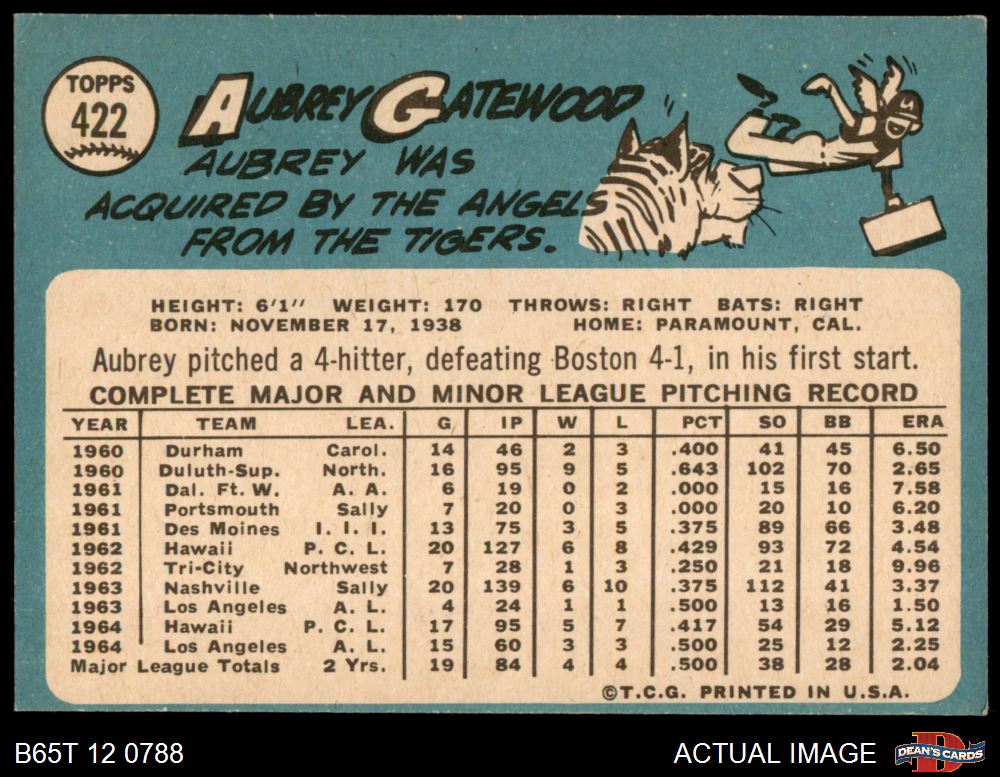 TOPPS
422

AUBREY GATEWOOD

AUBREY WAS ACQUIRED BY THE ANGELS FROM THE TIGERS.

HEIGHT: 6'1" WEIGHT: 170 THROWS: RIGHT BATS: RIGHT
BORN: NOVEMBER 17, 1938 HOME: PARAMOUNT, CAL.

Aubrey pitched a 4-hitter, defeating Boston 4-1, in his first start.

COMPLETE MAJOR AND MINOR LEAGUE PITCHING RECORD

| YEAR | TEAM | LEA. | G | IP | W | L | PCT | SO | BB | ERA |
|---|---|---|---|---|---|---|---|---|---|---|
| 1960 | Durham | Carol. | 14 | 46 | 2 | 3 | .400 | 41 | 45 | 6.50 |
| 1960 | Duluth-Sup. | North. | 16 | 95 | 9 | 5 | .643 | 102 | 70 | 2.65 |
| 1961 | Dal. Ft. W. | A. A. | 6 | 19 | 0 | 2 | .000 | 15 | 16 | 7.58 |
| 1961 | Portsmouth | Sally | 7 | 20 | 0 | 3 | .000 | 20 | 10 | 6.20 |
| 1961 | Des Moines | I. I. I. | 13 | 75 | 3 | 5 | .375 | 89 | 66 | 3.48 |
| 1962 | Hawaii | P. C. L. | 20 | 127 | 6 | 8 | .429 | 93 | 72 | 4.54 |
| 1962 | Tri-City | Northwest | 7 | 28 | 1 | 3 | .250 | 21 | 18 | 9.96 |
| 1963 | Nashville | Sally | 20 | 139 | 6 | 10 | .375 | 112 | 41 | 3.37 |
| 1963 | Los Angeles | A. L. | 4 | 24 | 1 | 1 | .500 | 13 | 16 | 1.50 |
| 1964 | Hawaii | P. C. L. | 17 | 95 | 5 | 7 | .417 | 54 | 29 | 5.12 |
| 1964 | Los Angeles | A. L. | 15 | 60 | 3 | 3 | .500 | 25 | 12 | 2.25 |
| Major League Totals | | 2 Yrs. | 19 | 84 | 4 | 4 | .500 | 38 | 28 | 2.04 |

©T.C.G. PRINTED IN U.S.A.

B65T 12 0788

ACTUAL IMAGE

DEAN'S CARDS